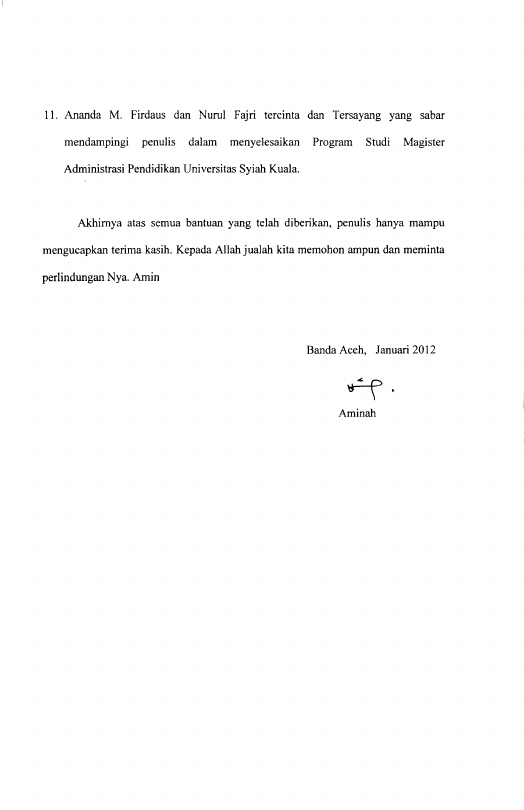 11. Ananda M. Firdaus dan Nurul Fajri tercinta dan Tersayang yang sabar mendampingi penulis dalam menyelesaikan Program Studi Magister Administrasi Pendidikan Universitas Syiah Kuala.

Akhirnya atas semua bantuan yang telah diberikan, penulis hanya mampu mengucapkan terima kasih. Kepada Allah jualah kita memohon ampun dan meminta perlindungan Nya. Amin

Banda Aceh, Januari 2012

Aminah